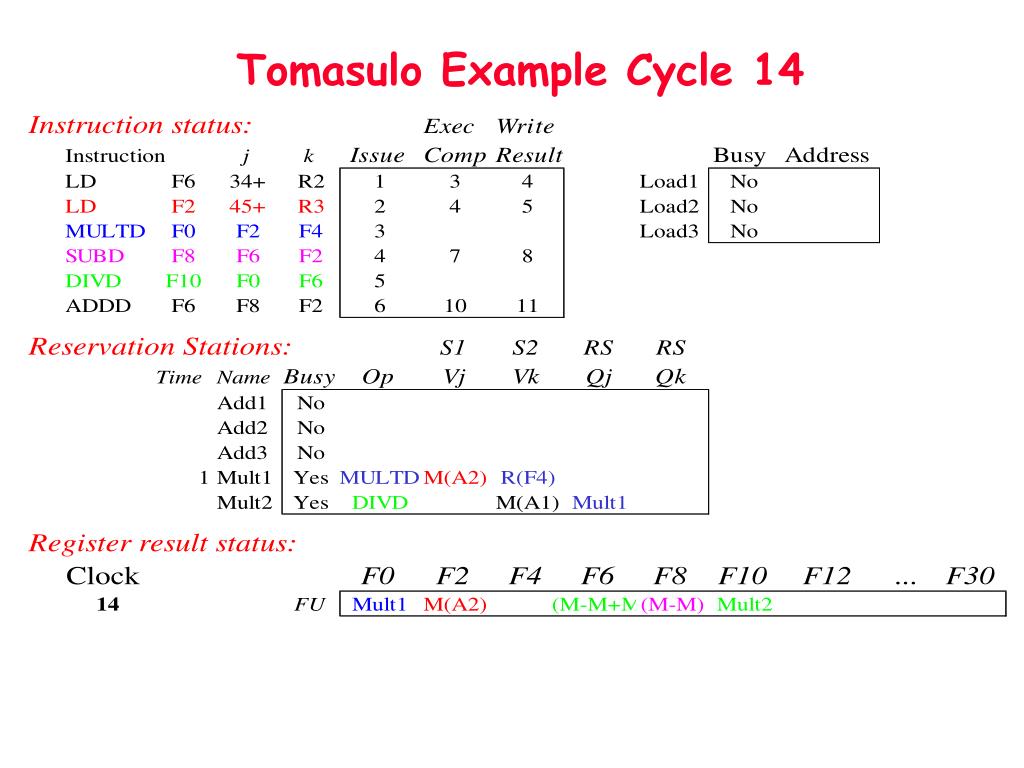 Tomasulo Example Cycle 14

Instruction status:

| Instruction | | j | k | Issue | Exec Comp | Write Result |
|---|---|---|---|---|---|---|
| LD | F6 | 34+ | R2 | 1 | 3 | 4 |
| LD | F2 | 45+ | R3 | 2 | 4 | 5 |
| MULTD | F0 | F2 | F4 | 3 | | |
| SUBD | F8 | F6 | F2 | 4 | 7 | 8 |
| DIVD | F10 | F0 | F6 | 5 | | |
| ADDD | F6 | F8 | F2 | 6 | 10 | 11 |

| | Busy | Address |
|---|---|---|
| Load1 | No | |
| Load2 | No | |
| Load3 | No | |

Reservation Stations:

| Time | Name | Busy | Op | S1 Vj | S2 Vk | RS Qj | RS Qk |
|---|---|---|---|---|---|---|---|
| | Add1 | No | | | | | |
| | Add2 | No | | | | | |
| | Add3 | No | | | | | |
| 1 | Mult1 | Yes | MULTD | M(A2) | R(F4) | | |
| | Mult2 | Yes | DIVD | | M(A1) | Mult1 | |

Register result status:

| Clock | | F0 | F2 | F4 | F6 | F8 | F10 | F12 | ... | F30 |
|---|---|---|---|---|---|---|---|---|---|---|
| 14 | FU | Mult1 | M(A2) | | (M-M+M | (M-M) | Mult2 | | | |